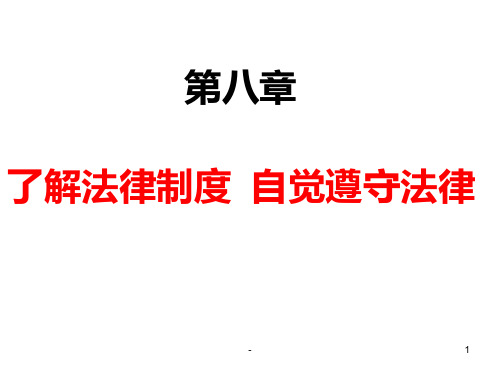 第八章

了解法律制度 自觉遵守法律

-

1